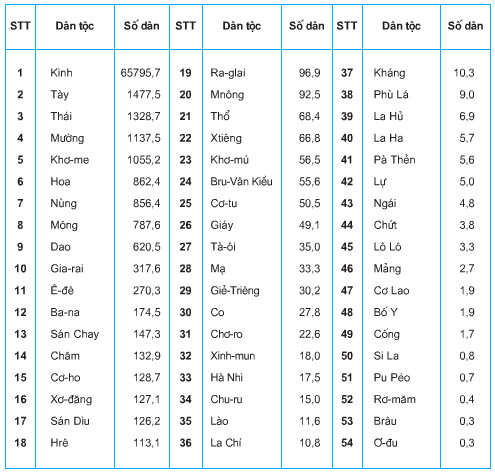 | STT | Dân tộc | Số dân | STT | Dân tộc | Số dân | STT | Dân tộc | Số dân |
|---|---|---|---|---|---|---|---|---|
| 1 | Kinh | 65795,7 | 19 | Ra-glai | 96,9 | 37 | Kháng | 10,3 |
| 2 | Tày | 1477,5 | 20 | Mnông | 92,5 | 38 | Phù Lá | 9,0 |
| 3 | Thái | 1328,7 | 21 | Thổ | 68,4 | 39 | La Hủ | 6,9 |
| 4 | Mường | 1137,5 | 22 | Xtiêng | 66,8 | 40 | La Ha | 5,7 |
| 5 | Khơ-me | 1055,2 | 23 | Khơ-mú | 56,5 | 41 | Pà Thẻn | 5,6 |
| 6 | Hoa | 862,4 | 24 | Bru-Vân Kiều | 55,6 | 42 | Lự | 5,0 |
| 7 | Nùng | 856,4 | 25 | Cơ-tu | 50,5 | 43 | Ngái | 4,8 |
| 8 | Mông | 787,6 | 26 | Giáy | 49,1 | 44 | Chứt | 3,8 |
| 9 | Dao | 620,5 | 27 | Tà-ôi | 35,0 | 45 | Lô Lô | 3,3 |
| 10 | Gia-rai | 317,6 | 28 | Mạ | 33,3 | 46 | Mảng | 2,7 |
| 11 | Ê-đê | 270,3 | 29 | Giẻ-Triêng | 30,2 | 47 | Cơ Lao | 1,9 |
| 12 | Ba-na | 174,5 | 30 | Co | 27,8 | 48 | Bố Y | 1,9 |
| 13 | Sán Chay | 147,3 | 31 | Chơ-ro | 22,6 | 49 | Cống | 1,7 |
| 14 | Chăm | 132,9 | 32 | Xinh-mun | 18,0 | 50 | Si La | 0,8 |
| 15 | Cơ-ho | 128,7 | 33 | Hà Nhì | 17,5 | 51 | Pu Péo | 0,7 |
| 16 | Xơ-đăng | 127,1 | 34 | Chu-ru | 15,0 | 52 | Rơ-măm | 0,4 |
| 17 | Sán Dìu | 126,2 | 35 | Lào | 11,6 | 53 | Brâu | 0,3 |
| 18 | Hrê | 113,1 | 36 | La Chí | 10,8 | 54 | Ơ-đu | 0,3 |